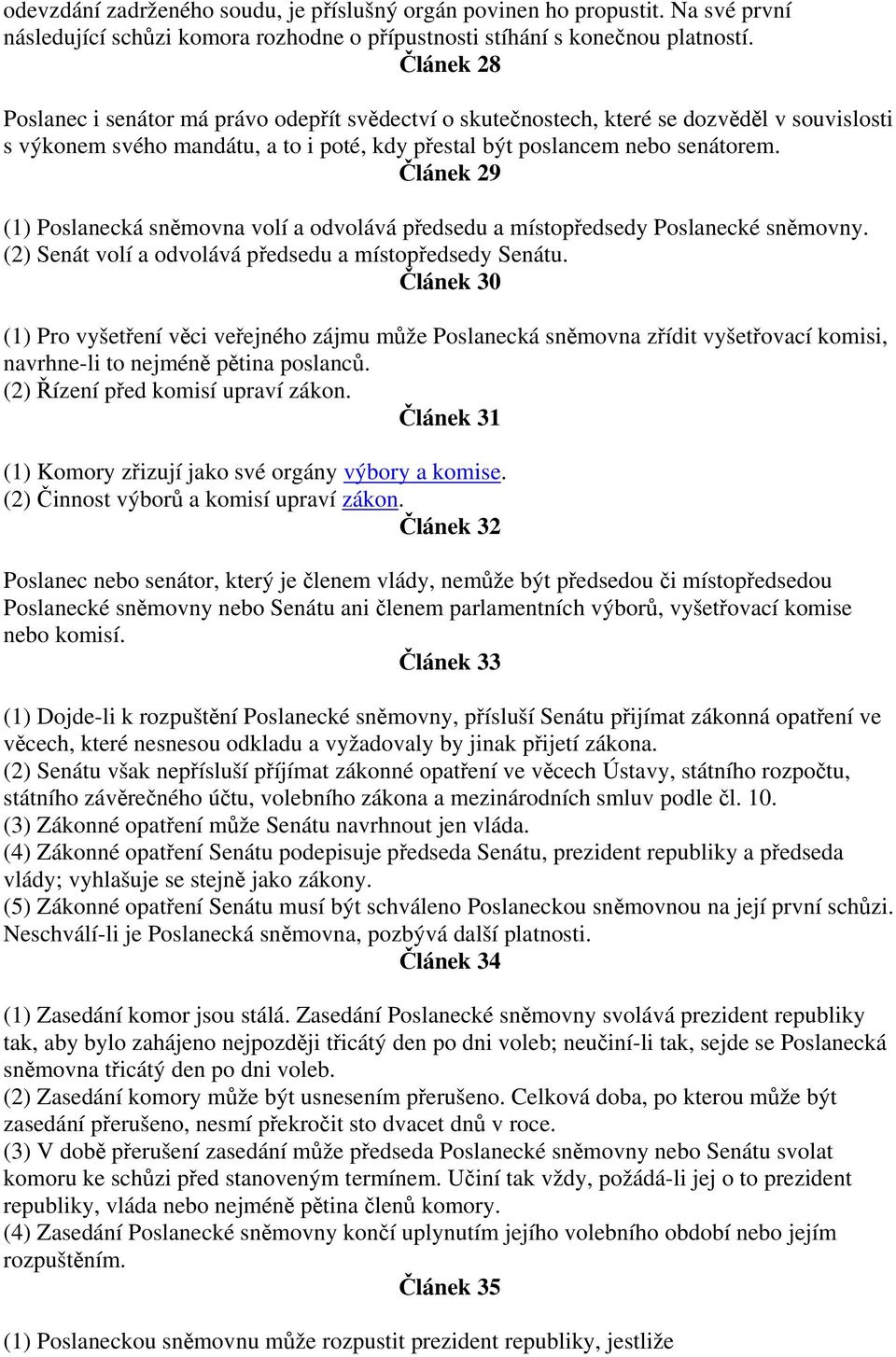 odevzdání zadrženého soudu, je příslušný orgán povinen ho propustit. Na své první následující schůzi komora rozhodne o přípustnosti stíhání s konečnou platností.

Článek 28

Poslanec i senátor má právo odepřít svědectví o skutečnostech, které se dozvěděl v souvislosti s výkonem svého mandátu, a to i poté, kdy přestal být poslancem nebo senátorem.

Článek 29

(1) Poslanecká sněmovna volí a odvolává předsedu a místopředsedy Poslanecké sněmovny.
(2) Senát volí a odvolává předsedu a místopředsedy Senátu.

Článek 30

(1) Pro vyšetření věci veřejného zájmu může Poslanecká sněmovna zřídit vyšetřovací komisi, navrhne-li to nejméně pětina poslanců.
(2) Řízení před komisí upraví zákon.

Článek 31

(1) Komory zřizují jako své orgány výbory a komise.
(2) Činnost výborů a komisí upraví zákon.

Článek 32

Poslanec nebo senátor, který je členem vlády, nemůže být předsedou či místopředsedou Poslanecké sněmovny nebo Senátu ani členem parlamentních výborů, vyšetřovací komise nebo komisí.

Článek 33

(1) Dojde-li k rozpuštění Poslanecké sněmovny, přísluší Senátu přijímat zákonná opatření ve věcech, které nesnesou odkladu a vyžadovaly by jinak přijetí zákona.
(2) Senátu však nepřísluší příjímat zákonné opatření ve věcech Ústavy, státního rozpočtu, státního závěrečného účtu, volebního zákona a mezinárodních smluv podle čl. 10.
(3) Zákonné opatření může Senátu navrhnout jen vláda.
(4) Zákonné opatření Senátu podepisuje předseda Senátu, prezident republiky a předseda vlády; vyhlašuje se stejně jako zákony.
(5) Zákonné opatření Senátu musí být schváleno Poslaneckou sněmovnou na její první schůzi. Neschválí-li je Poslanecká sněmovna, pozbývá další platnosti.

Článek 34

(1) Zasedání komor jsou stálá. Zasedání Poslanecké sněmovny svolává prezident republiky tak, aby bylo zahájeno nejpozději třicátý den po dni voleb; neučiní-li tak, sejde se Poslanecká sněmovna třicátý den po dni voleb.
(2) Zasedání komory může být usnesením přerušeno. Celková doba, po kterou může být zasedání přerušeno, nesmí překročit sto dvacet dnů v roce.
(3) V době přerušení zasedání může předseda Poslanecké sněmovny nebo Senátu svolat komoru ke schůzi před stanoveným termínem. Učiní tak vždy, požádá-li jej o to prezident republiky, vláda nebo nejméně pětina členů komory.
(4) Zasedání Poslanecké sněmovny končí uplynutím jejího volebního období nebo jejím rozpuštěním.

Článek 35

(1) Poslaneckou sněmovnu může rozpustit prezident republiky, jestliže